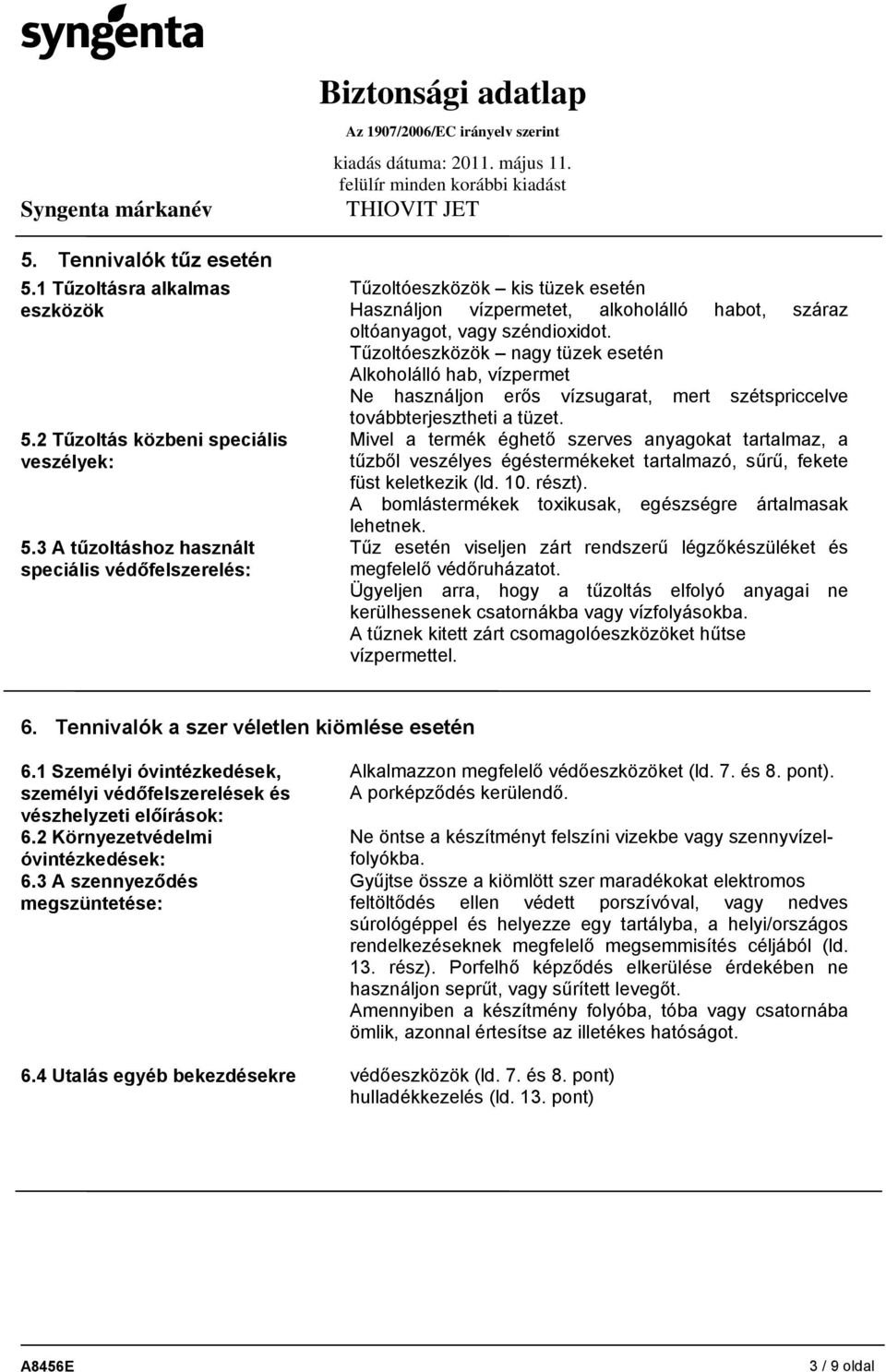 syngenta

Biztonsági adatlap

Az 1907/2006/EC irányelv szerint

kiadás dátuma: 2011. május 11.

felülír minden korábbi kiadást

Syngenta márkanév

THIOVIT JET

5. Tennivalók tűz esetén

5.1 Tűzoltásra alkalmas eszközök

Tűzoltóeszközök – kis tüzek esetén
Használjon vízpermetet, alkoholálló habot, száraz oltóanyagot, vagy széndioxidot.
Tűzoltóeszközök – nagy tüzek esetén
Alkoholálló hab, vízpermet
Ne használjon erős vízsugarat, mert szétspriccelve továbbterjesztheti a tüzet.

5.2 Tűzoltás közbeni speciális veszélyek:

Mivel a termék éghető szerves anyagokat tartalmaz, a tűzből veszélyes égéstermékeket tartalmazó, sűrű, fekete füst keletkezik (ld. 10. részt).
A bomlástermékek toxikusak, egészségre ártalmasak lehetnek.

5.3 A tűzoltáshoz használt speciális védőfelszerelés:

Tűz esetén viseljen zárt rendszerű légzőkészüléket és megfelelő védőruházatot.
Ügyeljen arra, hogy a tűzoltás elfolyó anyagai ne kerülhessenek csatornákba vagy vízfolyásokba.
A tűznek kitett zárt csomagolóeszközöket hűtse vízpermettel.

6. Tennivalók a szer véletlen kiömlése esetén

6.1 Személyi óvintézkedések, személyi védőfelszerelések és vészhelyzeti előírások:

Alkalmazzon megfelelő védőeszközöket (ld. 7. és 8. pont).
A porképződés kerülendő.

6.2 Környezetvédelmi óvintézkedések:

Ne öntse a készítményt felszíni vizekbe vagy szennyvízelfolyókba.

6.3 A szennyeződés megszüntetése:

Gyűjtse össze a kiömlött szer maradékokat elektromos feltöltődés ellen védett porszívóval, vagy nedves súrológéppel és helyezze egy tartályba, a helyi/országos rendelkezéseknek megfelelő megsemmisítés céljából (ld. 13. rész). Porfelhő képződés elkerülése érdekében ne használjon seprűt, vagy sűrített levegőt.
Amennyiben a készítmény folyóba, tóba vagy csatornába ömlik, azonnal értesítse az illetékes hatóságot.

6.4 Utalás egyéb bekezdésekre

védőeszközök (ld. 7. és 8. pont)
hulladékkezelés (ld. 13. pont)

A8456E

3 / 9 oldal